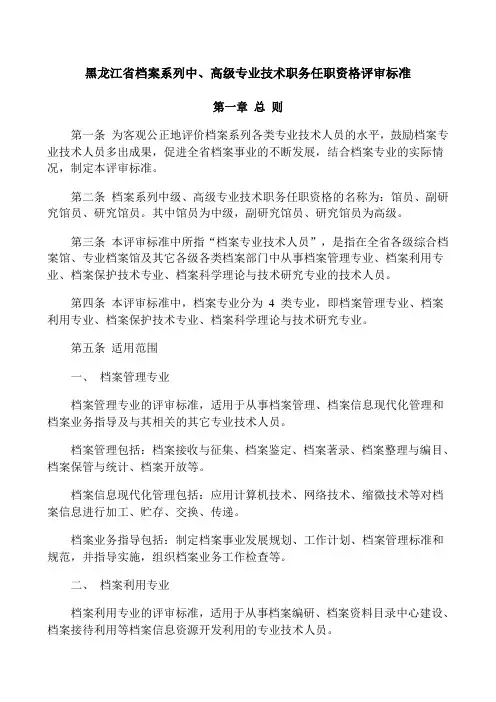 黑龙江省档案系列中、高级专业技术职务任职资格评审标准

第一章 总 则

第一条 为客观公正地评价档案系列各类专业技术人员的水平，鼓励档案专业技术人员多出成果，促进全省档案事业的不断发展，结合档案专业的实际情况，制定本评审标准。

第二条 档案系列中级、高级专业技术职务任职资格的名称为：馆员、副研究馆员、研究馆员。其中馆员为中级，副研究馆员、研究馆员为高级。

第三条 本评审标准中所指“档案专业技术人员”，是指在全省各级综合档案馆、专业档案馆及其它各级各类档案部门中从事档案管理专业、档案利用专业、档案保护技术专业、档案科学理论与技术研究专业的技术人员。

第四条 本评审标准中，档案专业分为 4 类专业，即档案管理专业、档案利用专业、档案保护技术专业、档案科学理论与技术研究专业。

第五条 适用范围

一、 档案管理专业

档案管理专业的评审标准，适用于从事档案管理、档案信息现代化管理和档案业务指导及与其相关的其它专业技术人员。

档案管理包括：档案接收与征集、档案鉴定、档案著录、档案整理与编目、档案保管与统计、档案开放等。

档案信息现代化管理包括：应用计算机技术、网络技术、缩微技术等对档案信息进行加工、贮存、交换、传递。

档案业务指导包括：制定档案事业发展规划、工作计划、档案管理标准和规范，并指导实施，组织档案业务工作检查等。

二、 档案利用专业

档案利用专业的评审标准，适用于从事档案编研、档案资料目录中心建设、档案接待利用等档案信息资源开发利用的专业技术人员。